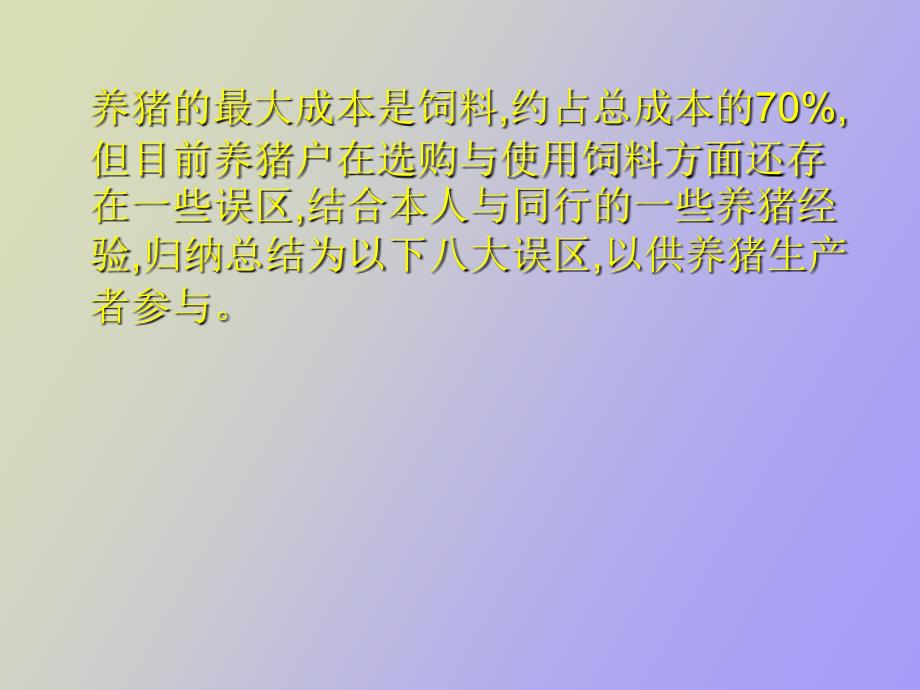 养猪的最大成本是饲料,约占总成本的70%,但目前养猪户在选购与使用饲料方面还存在一些误区,结合本人与同行的一些养猪经验,归纳总结为以下八大误区,以供养猪生产者参与。